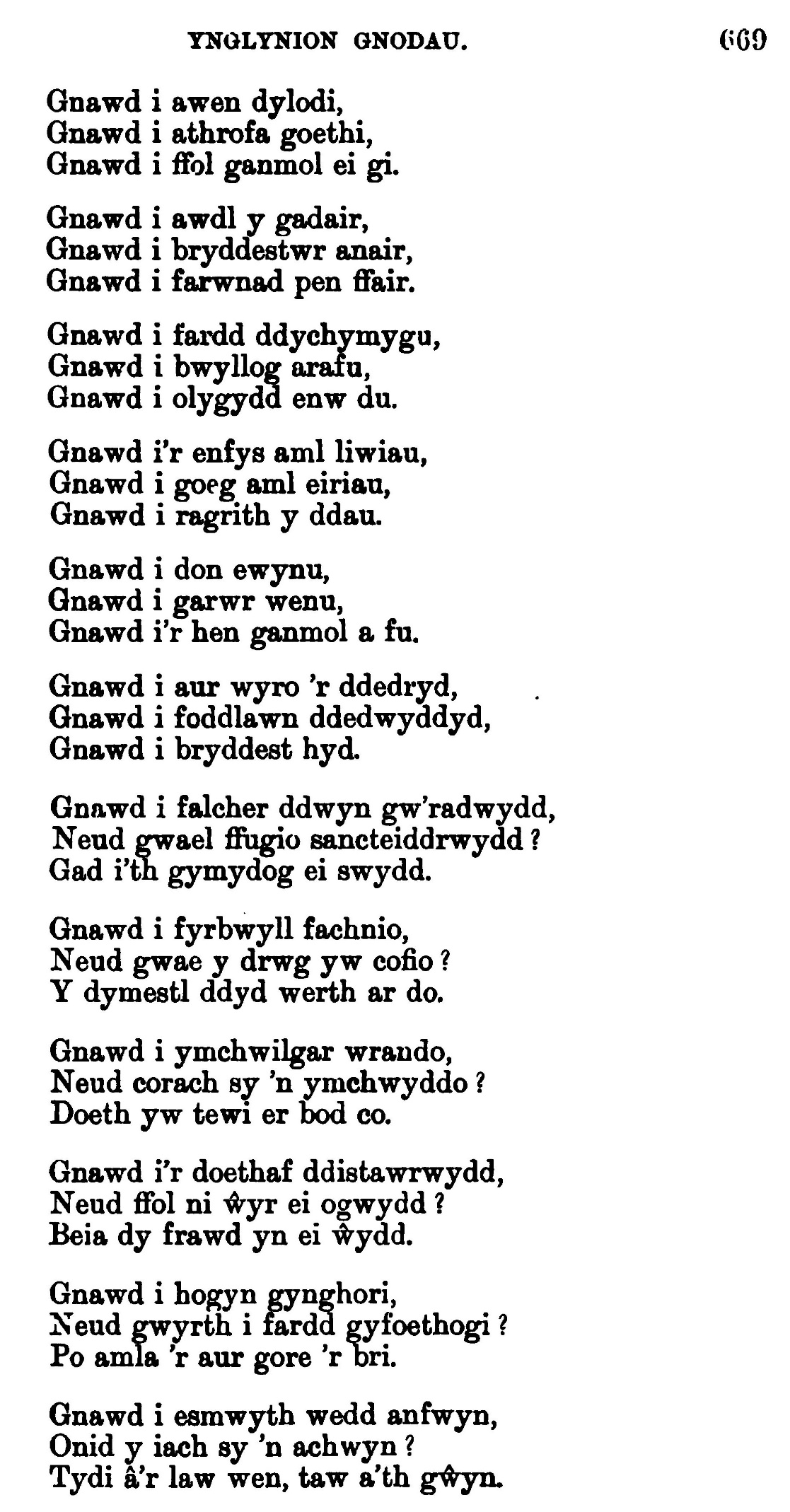 YNGLYNION GNODAU. 669

Gnawd i awen dylodi,
Gnawd i athrofa goethi,
Gnawd i ffol ganmol ei gi.

Gnawd i awdl y gadair,
Gnawd i bryddestwr anair,
Gnawd i farwnad pen ffair.

Gnawd i fardd ddychymygu,
Gnawd i bwyllog arafu,
Gnawd i olygydd enw du.

Gnawd i'r enfys aml liwiau,
Gnawd i goeg aml eiriau,
Gnawd i ragrith y ddau.

Gnawd i don ewynu,
Gnawd i garwr wenu,
Gnawd i'r hen ganmol a fu.

Gnawd i aur wyro 'r ddedryd,
Gnawd i foddlawn ddedwyddyd,
Gnawd i bryddest hyd.

Gnawd i falcher ddwyn gw'radwydd,
Neud gwael ffugio sancteiddrwydd?
Gad i'th gymydog ei swydd.

Gnawd i fyrbwyll fachnio,
Neud gwae y drwg yw cofio?
Y dymestl ddyd werth ar do.

Gnawd i ymchwilgar wrando,
Neud corach sy 'n ymchwyddo?
Doeth yw tewi er bod co.

Gnawd i'r doethaf ddistawrwydd,
Neud ffol ni ŵyr ei ogwydd?
Beia dy frawd yn ei ŵydd.

Gnawd i hogyn gynghori,
Neud gwyrth i fardd gyfoethogi?
Po amla 'r aur gore 'r bri.

Gnawd i esmwyth wedd anfwyn,
Onid y iach sy 'n achwyn?
Tydi â'r law wen, taw a'th gŵyn.